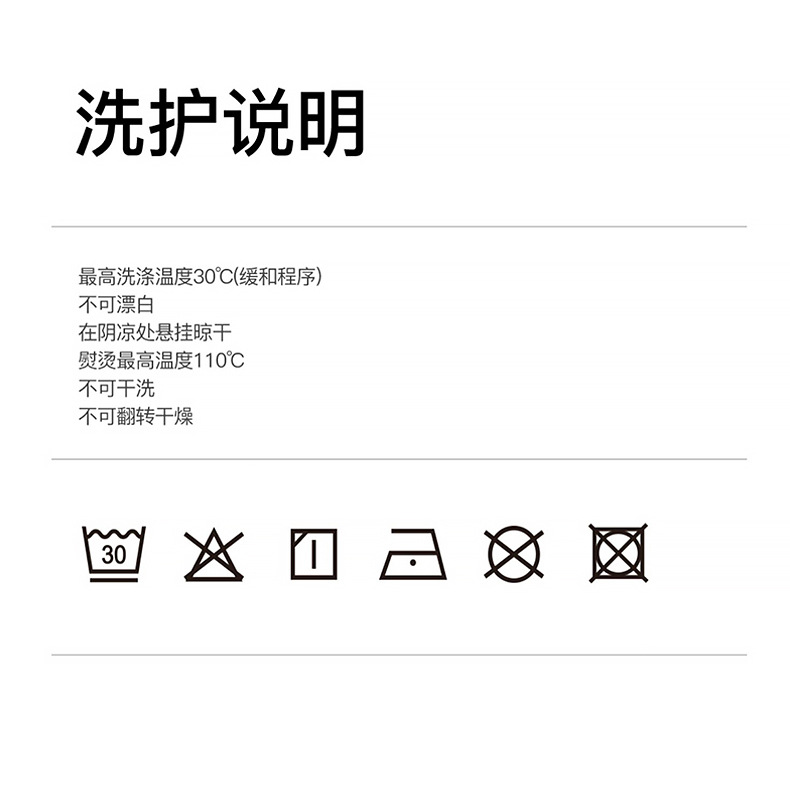 洗护说明

最高洗涤温度30℃(缓和程序)
不可漂白
在阴凉处悬挂晾干
熨烫最高温度110℃
不可干洗
不可翻转干燥

30